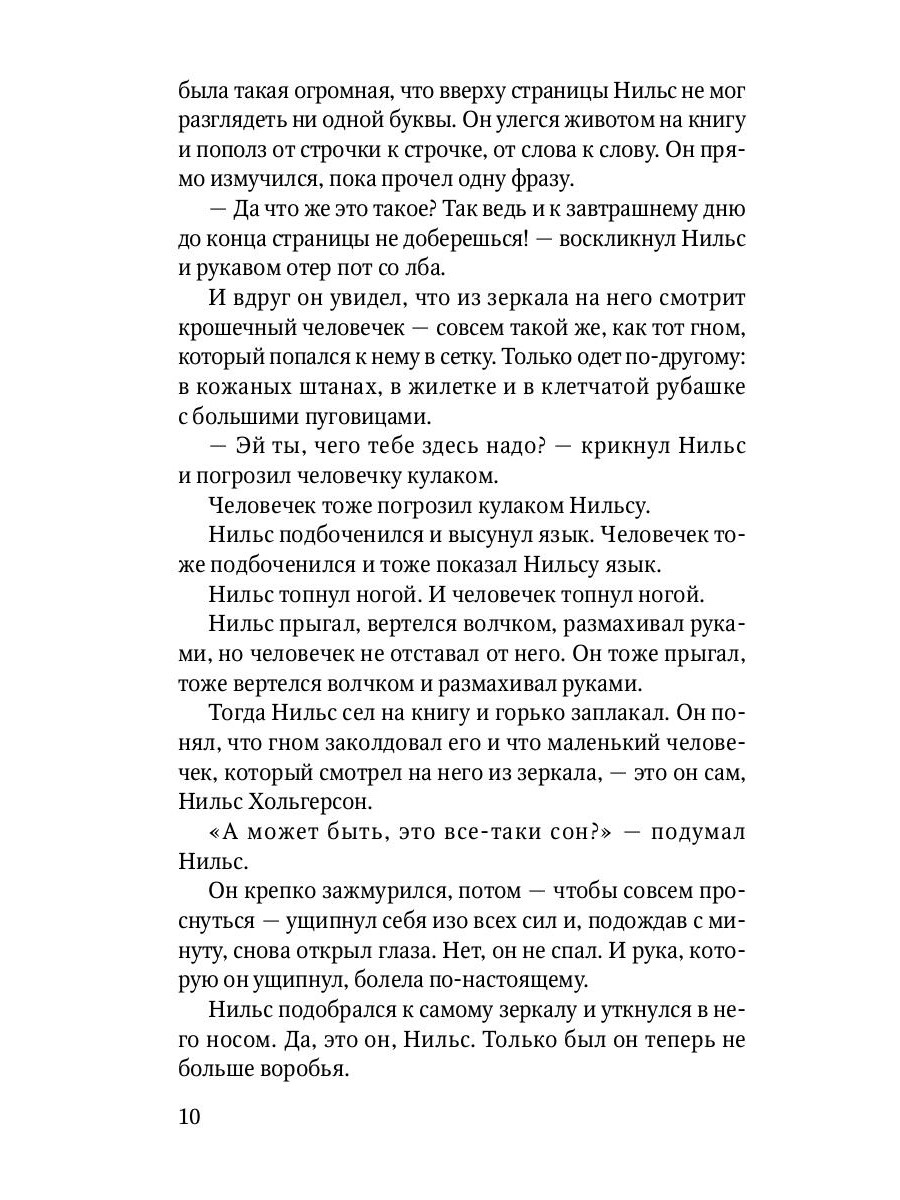 была такая огромная, что вверху страницы Нильс не мог разглядеть ни одной буквы. Он улегся животом на книгу и пополз от строчки к строчке, от слова к слову. Он прямо измучился, пока прочел одну фразу.

— Да что же это такое? Так ведь и к завтрашнему дню до конца страницы не доберешься! — воскликнул Нильс и рукавом отер пот со лба.

И вдруг он увидел, что из зеркала на него смотрит крошечный человечек — совсем такой же, как тот гном, который попался к нему в сетку. Только одет по-другому: в кожаных штанах, в жилетке и в клетчатой рубашке с большими пуговицами.

— Эй ты, чего тебе здесь надо? — крикнул Нильс и погрозил человечку кулаком.

Человечек тоже погрозил кулаком Нильсу.

Нильс подбоченился и высунул язык. Человечек тоже подбоченился и тоже показал Нильсу язык.

Нильс топнул ногой. И человечек топнул ногой.

Нильс прыгал, вертелся волчком, размахивал руками, но человечек не отставал от него. Он тоже прыгал, тоже вертелся волчком и размахивал руками.

Тогда Нильс сел на книгу и горько заплакал. Он понял, что гном заколдовал его и что маленький человечек, который смотрел на него из зеркала, — это он сам, Нильс Хольгерсон.

«А может быть, это все-таки сон?» — подумал Нильс.

Он крепко зажмурился, потом — чтобы совсем проснуться — ущипнул себя изо всех сил и, подождав с минуту, снова открыл глаза. Нет, он не спал. И рука, которую он ущипнул, болела по-настоящему.

Нильс подобрался к самому зеркалу и уткнулся в него носом. Да, это он, Нильс. Только был он теперь не больше воробья.

10